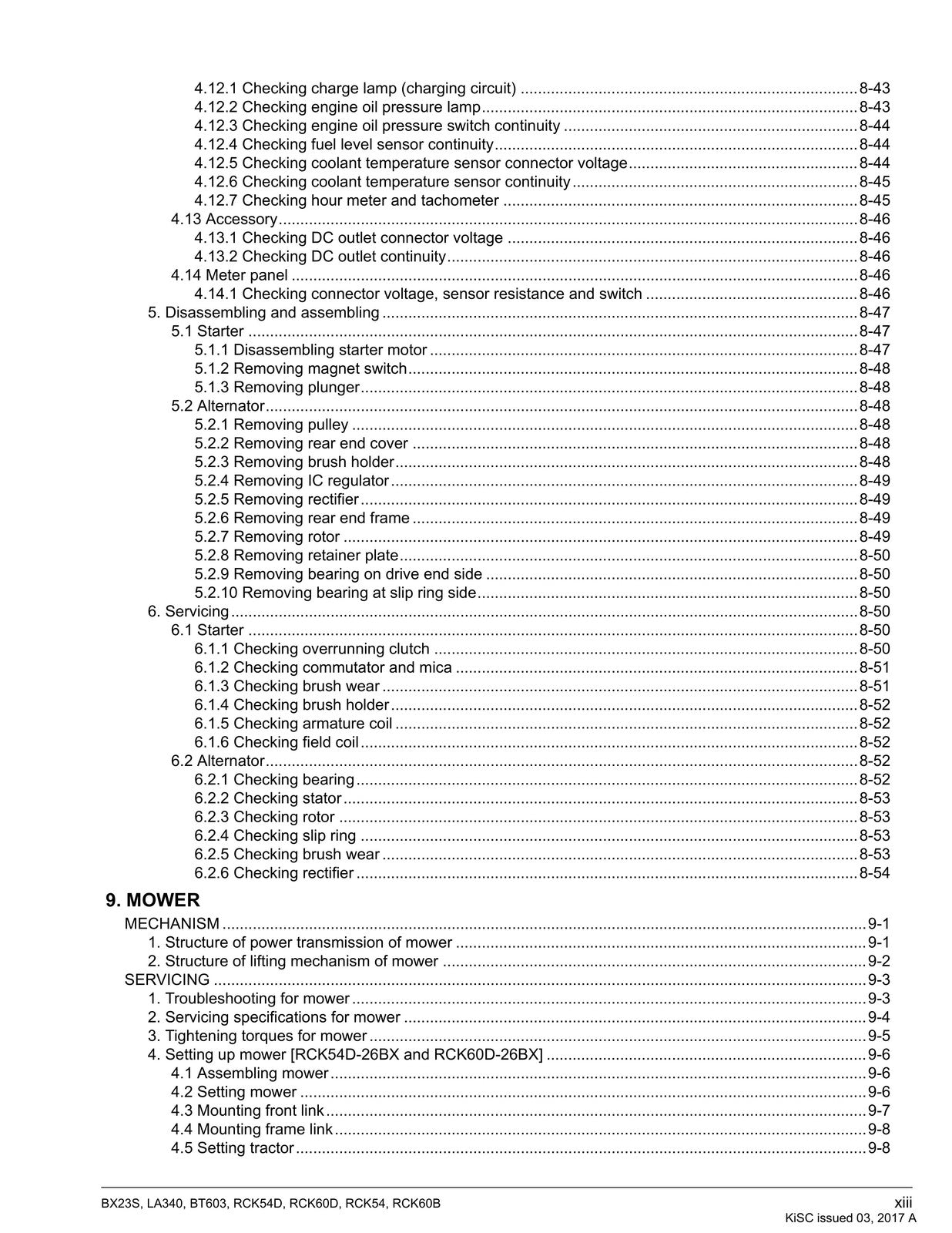 4.12.1 Checking charge lamp (charging circuit) 8-43
4.12.2 Checking engine oil pressure lamp 8-43
4.12.3 Checking engine oil pressure switch continuity 8-44
4.12.4 Checking fuel level sensor continuity 8-44
4.12.5 Checking coolant temperature sensor connector voltage 8-44
4.12.6 Checking coolant temperature sensor continuity 8-45
4.12.7 Checking hour meter and tachometer 8-45
4.13 Accessory 8-46
4.13.1 Checking DC outlet connector voltage 8-46
4.13.2 Checking DC outlet continuity 8-46
4.14 Meter panel 8-46
4.14.1 Checking connector voltage, sensor resistance and switch 8-46
5. Disassembling and assembling 8-47
5.1 Starter 8-47
5.1.1 Disassembling starter motor 8-47
5.1.2 Removing magnet switch 8-48
5.1.3 Removing plunger 8-48
5.2 Alternator 8-48
5.2.1 Removing pulley 8-48
5.2.2 Removing rear end cover 8-48
5.2.3 Removing brush holder 8-48
5.2.4 Removing IC regulator 8-49
5.2.5 Removing rectifier 8-49
5.2.6 Removing rear end frame 8-49
5.2.7 Removing rotor 8-49
5.2.8 Removing retainer plate 8-50
5.2.9 Removing bearing on drive end side 8-50
5.2.10 Removing bearing at slip ring side 8-50
6. Servicing 8-50
6.1 Starter 8-50
6.1.1 Checking overrunning clutch 8-50
6.1.2 Checking commutator and mica 8-51
6.1.3 Checking brush wear 8-51
6.1.4 Checking brush holder 8-52
6.1.5 Checking armature coil 8-52
6.1.6 Checking field coil 8-52
6.2 Alternator 8-52
6.2.1 Checking bearing 8-52
6.2.2 Checking stator 8-53
6.2.3 Checking rotor 8-53
6.2.4 Checking slip ring 8-53
6.2.5 Checking brush wear 8-53
6.2.6 Checking rectifier 8-54

9. MOWER
MECHANISM 9-1
1. Structure of power transmission of mower 9-1
2. Structure of lifting mechanism of mower 9-2
SERVICING 9-3
1. Troubleshooting for mower 9-3
2. Servicing specifications for mower 9-4
3. Tightening torques for mower 9-5
4. Setting up mower [RCK54D-26BX and RCK60D-26BX] 9-6
4.1 Assembling mower 9-6
4.2 Setting mower 9-6
4.3 Mounting front link 9-7
4.4 Mounting frame link 9-8
4.5 Setting tractor 9-8

BX23S, LA340, BT603, RCK54D, RCK60D, RCK54, RCK60B
xiii
KiSC issued 03, 2017 A